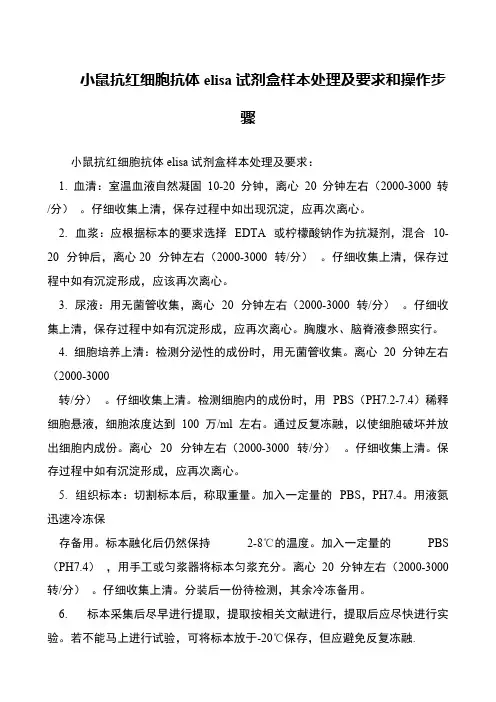 小鼠抗红细胞抗体 elisa 试剂盒样本处理及要求和操作步骤

小鼠抗红细胞抗体 elisa 试剂盒样本处理及要求：

1. 血清：室温血液自然凝固 10-20 分钟，离心 20 分钟左右（2000-3000 转/分）。仔细收集上清，保存过程中如出现沉淀，应再次离心。

2. 血浆：应根据标本的要求选择 EDTA 或柠檬酸钠作为抗凝剂，混合 10-20 分钟后，离心 20 分钟左右（2000-3000 转/分）。仔细收集上清，保存过程中如有沉淀形成，应该再次离心。

3. 尿液：用无菌管收集，离心 20 分钟左右（2000-3000 转/分）。仔细收集上清，保存过程中如有沉淀形成，应再次离心。胸腹水、脑脊液参照实行。

4. 细胞培养上清：检测分泌性的成份时，用无菌管收集。离心 20 分钟左右（2000-3000

转/分）。仔细收集上清。检测细胞内的成份时，用 PBS（PH7.2-7.4）稀释细胞悬液，细胞浓度达到 100 万/ml 左右。通过反复冻融，以使细胞破坏并放出细胞内成份。离心 20 分钟左右（2000-3000 转/分）。仔细收集上清。保存过程中如有沉淀形成，应再次离心。

5. 组织标本：切割标本后，称取重量。加入一定量的 PBS，PH7.4。用液氮迅速冷冻保

存备用。标本融化后仍然保持 2-8℃的温度。加入一定量的 PBS（PH7.4），用手工或匀浆器将标本匀浆充分。离心 20 分钟左右（2000-3000 转/分）。仔细收集上清。分装后一份待检测，其余冷冻备用。

6. 标本采集后尽早进行提取，提取按相关文献进行，提取后应尽快进行实验。若不能马上进行试验，可将标本放于-20℃保存，但应避免反复冻融.